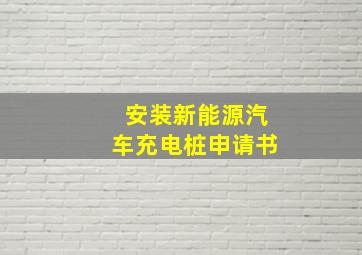 安装新能源汽车充电桩申请书